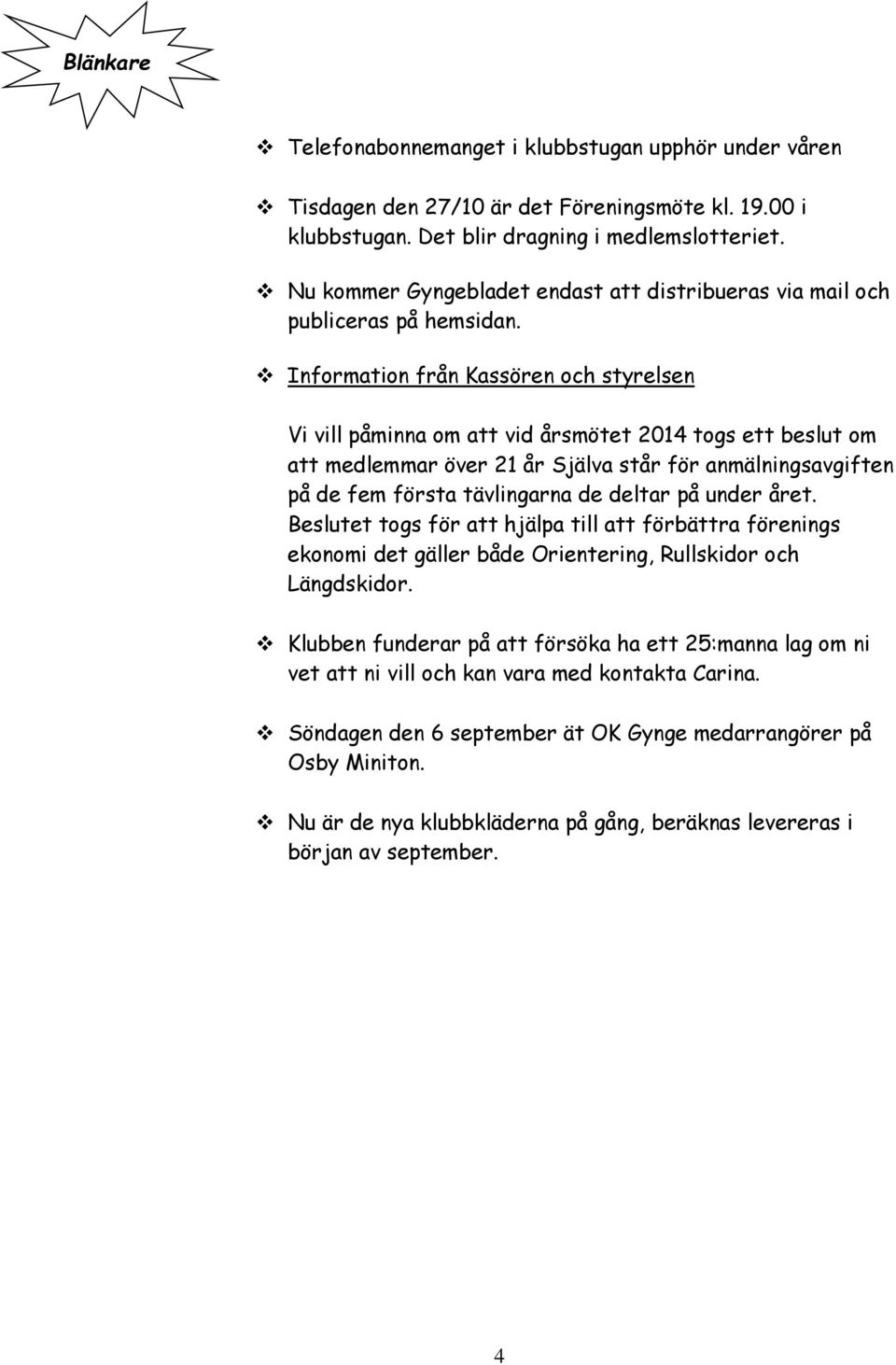 Blänkare

❖ Telefonabonnemanget i klubbstugan upphör under våren

❖ Tisdagen den 27/10 är det Föreningsmöte kl. 19.00 i klubbstugan. Det blir dragning i medlemslotteriet.

❖ Nu kommer Gyngebladet endast att distribueras via mail och publiceras på hemsidan.

❖ Information från Kassören och styrelsen

Vi vill påminna om att vid årsmötet 2014 togs ett beslut om att medlemmar över 21 år Själva står för anmälningsavgiften på de fem första tävlingarna de deltar på under året. Beslutet togs för att hjälpa till att förbättra förenings ekonomi det gäller både Orientering, Rullskidor och Längdskidor.

❖ Klubben funderar på att försöka ha ett 25:manna lag om ni vet att ni vill och kan vara med kontakta Carina.

❖ Söndagen den 6 september ät OK Gynge medarrangörer på Osby Miniton.

❖ Nu är de nya klubbkläderna på gång, beräknas levereras i början av september.

4